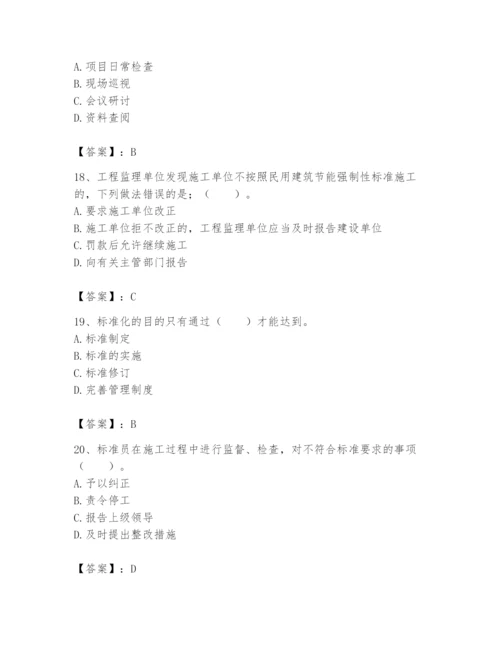 A. 项目日常检查
B. 现场巡视
C. 会议研讨
D. 资料查阅

【答案】：B

18、工程监理单位发现施工单位不按照民用建筑节能强制性标准施工的，下列做法错误的是；（　　）。
A. 要求施工单位改正
B. 施工单位拒不改正的，工程监理单位应当及时报告建设单位
C. 罚款后允许继续施工
D. 向有关主管部门报告

【答案】：C

19、标准化的目的只有通过（　　）才能达到。
A. 标准制定
B. 标准的实施
C. 标准修订
D. 完善管理制度

【答案】：B

20、标准员在施工过程中进行监督、检查，对不符合标准要求的事项（　　）。
A. 予以纠正
B. 责令停工
C. 报告上级领导
D. 及时提出整改措施

【答案】：D